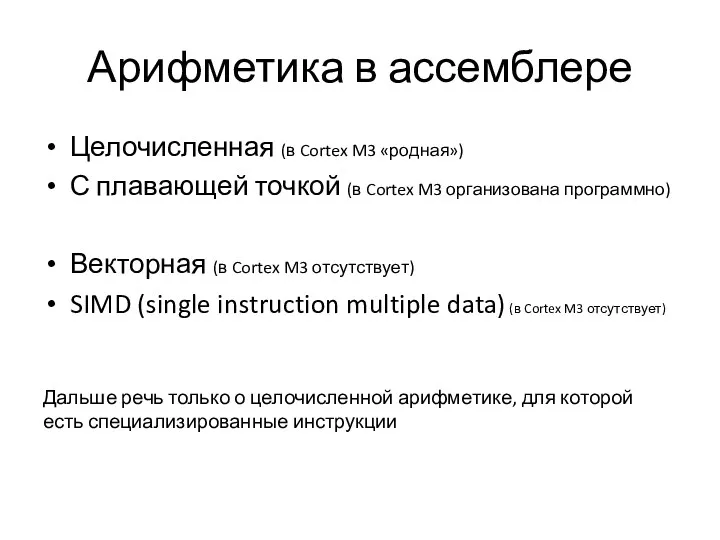 Арифметика в ассемблере

• Целочисленная (в Cortex M3 «родная»)
• С плавающей точкой (в Cortex M3 организована программно)

• Векторная (в Cortex M3 отсутствует)
• SIMD (single instruction multiple data) (в Cortex M3 отсутствует)

Дальше речь только о целочисленной арифметике, для которой есть специализированные инструкции